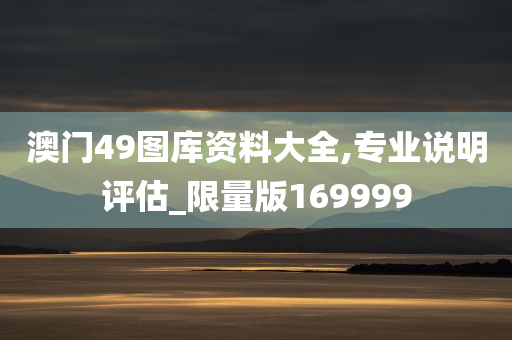 澳门49图库资料大全,专业说明评估_限量版169999